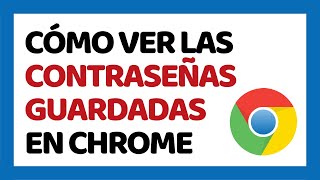 CÓMO VER LAS CONTRASEÑAS GUARDADAS EN CHROME